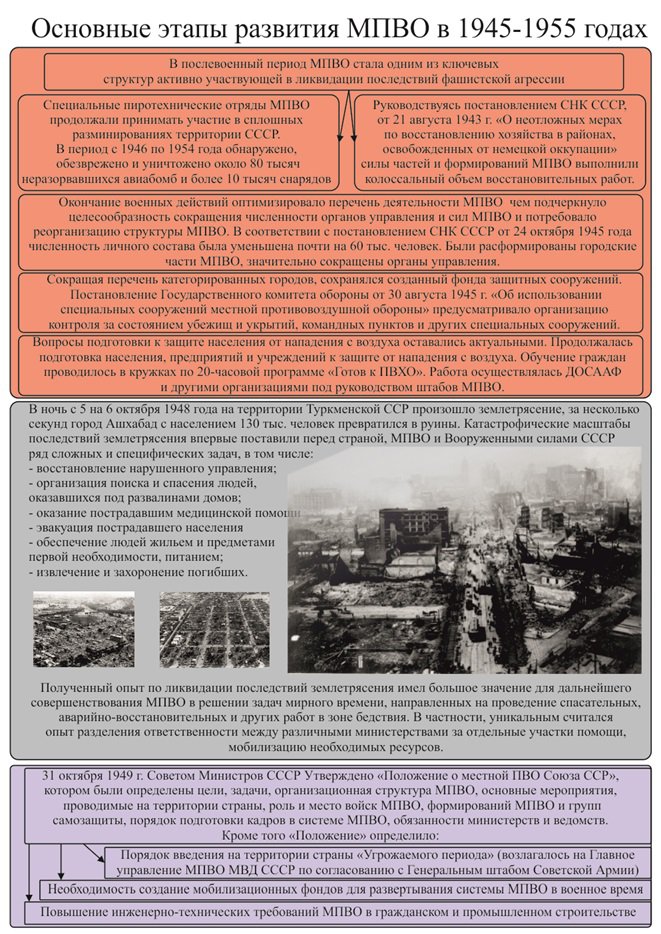 Основные этапы развития МПВО в 1945-1955 годах

В послевоенный период МПВО стала одним из ключевых структур активно участвующей в ликвидации последствий фашистской агрессии

Специальные пиротехнические отряды МПВО продолжали принимать участие в сплошных разминированиях территории СССР. В период с 1946 по 1954 года обнаружено, обезврежено и уничтожено около 80 тысяч неразорвавшихся авиабомб и более 10 тысяч снарядов

Руководствуясь постановлением СНК СССР, от 21 августа 1943 г. «О неотложных мерах по восстановлению хозяйства в районах, освобожденных от немецкой оккупации» силы частей и формирований МПВО выполнили колоссальный объем восстановительных работ.

Окончание военных действий оптимизировало перечень деятельности МПВО чем подчеркнуло целесообразность сокращения численности органов управления и сил МПВО и потребовало реорганизацию структуры МПВО. В соответствии с постановлением СНК СССР от 24 октября 1945 года численность личного состава была уменьшена почти на 60 тыс. человек. Были расформированы городские части МПВО, значительно сокращены органы управления.

Сокращая перечень категорированных городов, сохранялся созданный фонда защитных сооружений. Постановление Государственного комитета обороны от 30 августа 1945 г. «Об использовании специальных сооружений местной противовоздушной обороны» предусматривало организацию контроля за состоянием убежищ и укрытий, командных пунктов и других специальных сооружений.

Вопросы подготовки к защите населения от нападения с воздуха оставались актуальными. Продолжалась подготовка населения, предприятий и учреждений к защите от нападения с воздуха. Обучение граждан проводилось в кружках по 20-часовой программе «Готов к ПВХО». Работа осуществлялась ДОСААФ и другими организациями под руководством штабов МПВО.

В ночь с 5 на 6 октября 1948 года на территории Туркменской ССР произошло землетрясение, за несколько секунд город Ашхабад с населением 130 тыс. человек превратился в руины. Катастрофические масштабы последствий землетрясения впервые поставили перед страной, МПВО и Вооруженными силами СССР ряд сложных и специфических задач, в том числе:
- восстановление нарушенного управления;
- организация поиска и спасения людей, оказавшихся под развалинами домов;
- оказание пострадавшим медицинской помощи
- эвакуация пострадавшего населения
- обеспечение людей жильем и предметами первой необходимости, питанием;
- извлечение и захоронение погибших.

Полученный опыт по ликвидации последствий землетрясения имел большое значение для дальнейшего совершенствования МПВО в решении задач мирного времени, направленных на проведение спасательных, аварийно-восстановительных и других работ в зоне бедствия. В частности, уникальным считался опыт разделения ответственности между различными министерствами за отдельные участки помощи, мобилизацию необходимых ресурсов.

31 октября 1949 г. Советом Министров СССР Утверждено «Положение о местной ПВО Союза ССР», котором были определены цели, задачи, организационная структура МПВО, основные мероприятия, проводимые на территории страны, роль и место войск МПВО, формирований МПВО и групп самозащиты, порядок подготовки кадров в системе МПВО, обязанности министерств и ведомств. Кроме того «Положение» определило:

Порядок введения на территории страны «Угрожаемого периода» (возлагалось на Главное управление МПВО МВД СССР по согласованию с Генеральным штабом Советской Армии)

Необходимость создание мобилизационных фондов для развертывания системы МПВО в военное время

Повышение инженерно-технических требований МПВО в гражданском и промышленном строительстве